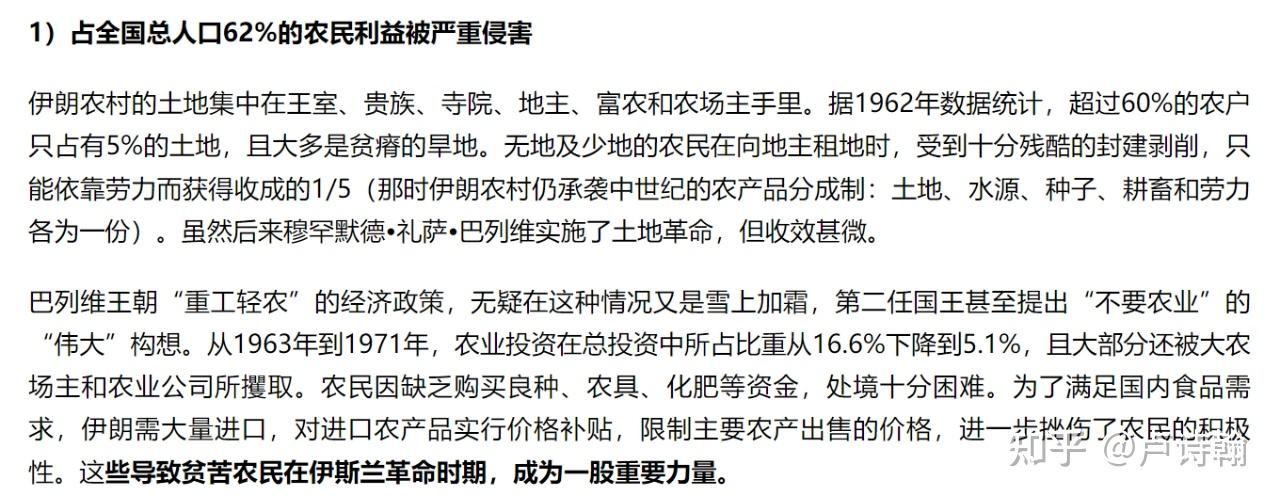 1）占全国总人口62%的农民利益被严重侵害

伊朗农村的土地集中在王室、贵族、寺院、地主、富农和农场主手里。据1962年数据统计，超过60%的农户只占有5%的土地，且大多是贫瘠的旱地。无地及少地的农民在向地主租地时，受到十分残酷的封建剥削，只能依靠劳力而获得收成的1/5（那时伊朗农村仍承袭中世纪的农产品分成制：土地、水源、种子、耕畜和劳力各为一份）。虽然后来穆罕默德•礼萨•巴列维实施了土地革命，但收效甚微。

巴列维王朝“重工轻农”的经济政策，无疑在这种情况又是雪上加霜，第二任国王甚至提出“不要农业”的“伟大”构想。从1963年到1971年，农业投资在总投资中所占比重从16.6%下降到5.1%，且大部分还被大农场主和农业公司所攫取。农民因缺乏购买良种、农具、化肥等资金，处境十分困难。为了满足国内食品需求，伊朗需大量进口，对进口农产品实行价格补贴，限制主要农产出售的价格，进一步挫伤了农民的积极性。这些导致贫苦农民在伊斯兰革命时期，成为一股重要力量。

知乎 @卢诗翰